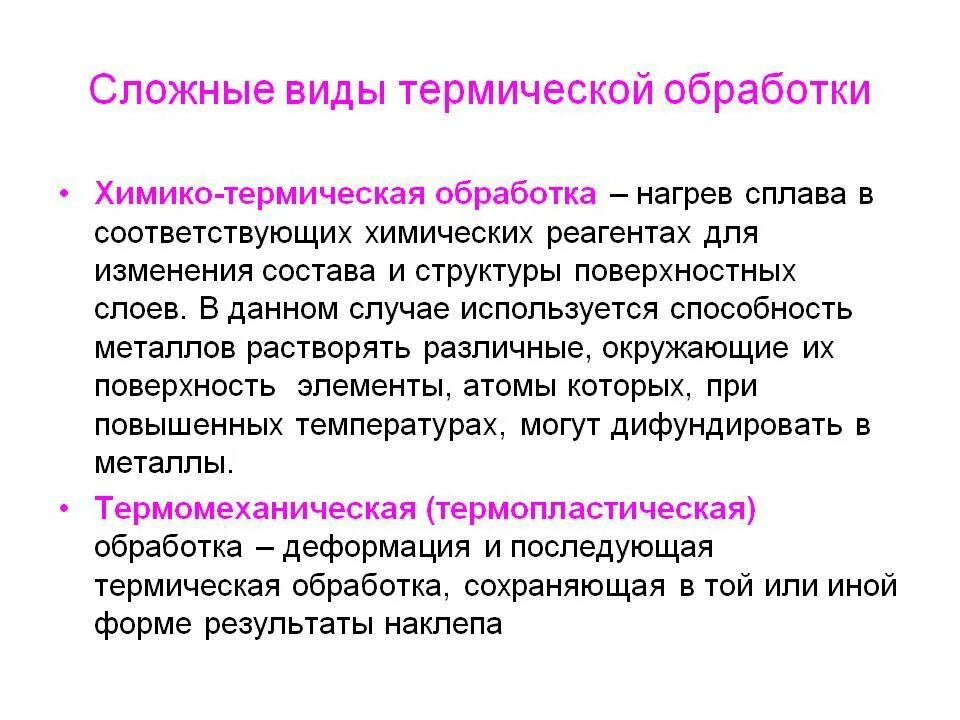 Сложные виды термической обработки

• Химико-термическая обработка – нагрев сплава в соответствующих химических реагентах для изменения состава и структуры поверхностных слоев. В данном случае используется способность металлов растворять различные, окружающие их поверхность элементы, атомы которых, при повышенных температурах, могут дифундировать в металлы.

• Термомеханическая (термопластическая) обработка – деформация и последующая термическая обработка, сохраняющая в той или иной форме результаты наклепа